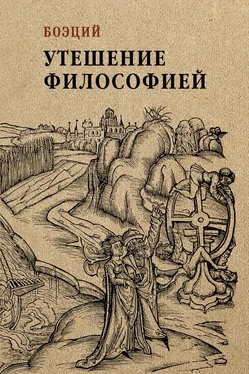 БОЭЦИЙ

УТЕШЕНИЕ ФИЛОСОФИЕЙ